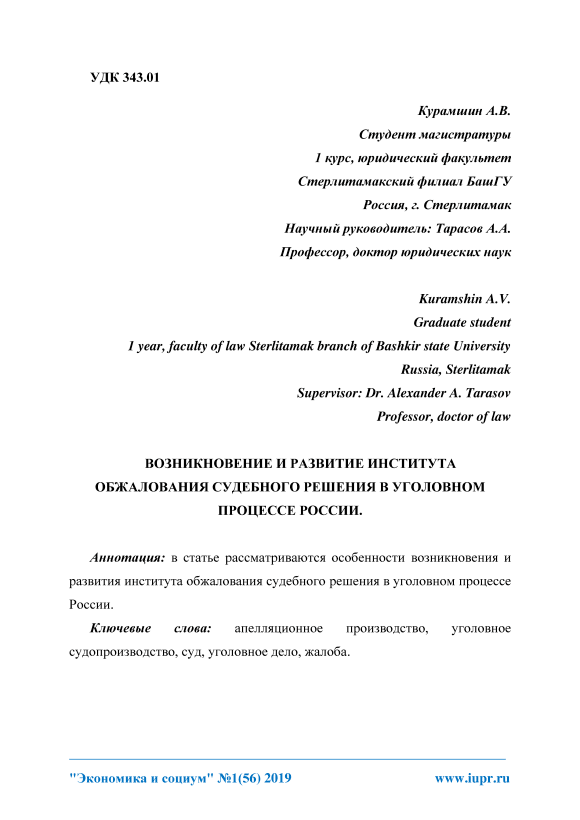 УДК 343.01

Курамшин А.В.
Студент магистратуры
1 курс, юридический факультет
Стерлитамакский филиал БашГУ
Россия, г. Стерлитамак
Научный руководитель: Тарасов А.А.
Профессор, доктор юридических наук

Kuramshin A.V.
Graduate student
1 year, faculty of law Sterlitamak branch of Bashkir state University
Russia, Sterlitamak
Supervisor: Dr. Alexander A. Tarasov
Professor, doctor of law

ВОЗНИКНОВЕНИЕ И РАЗВИТИЕ ИНСТИТУТА ОБЖАЛОВАНИЯ СУДЕБНОГО РЕШЕНИЯ В УГОЛОВНОМ ПРОЦЕССЕ РОССИИ.

Аннотация: в статье рассматриваются особенности возникновения и развития института обжалования судебного решения в уголовном процессе России.

Ключевые слова: апелляционное производство, уголовное судопроизводство, суд, уголовное дело, жалоба.

"Экономика и социум" №1(56) 2019 www.iupr.ru